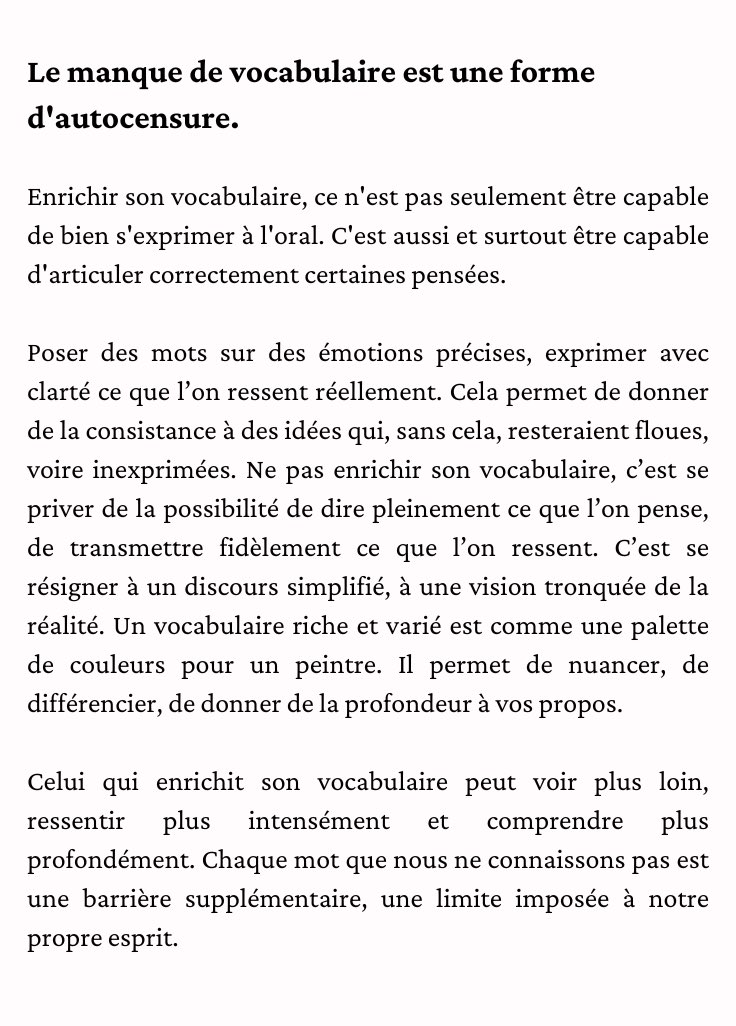 Le manque de vocabulaire est une forme d'autocensure.

Enrichir son vocabulaire, ce n'est pas seulement être capable de bien s'exprimer à l'oral. C'est aussi et surtout être capable d'articuler correctement certaines pensées.

Poser des mots sur des émotions précises, exprimer avec clarté ce que l’on ressent réellement. Cela permet de donner de la consistance à des idées qui, sans cela, resteraient floues, voire inexprimées. Ne pas enrichir son vocabulaire, c’est se priver de la possibilité de dire pleinement ce que l’on pense, de transmettre fidèlement ce que l’on ressent. C’est se résigner à un discours simplifié, à une vision tronquée de la réalité. Un vocabulaire riche et varié est comme une palette de couleurs pour un peintre. Il permet de nuancer, de différencier, de donner de la profondeur à vos propos.

Celui qui enrichit son vocabulaire peut voir plus loin, ressentir plus intensément et comprendre plus profondément. Chaque mot que nous ne connaissons pas est une barrière supplémentaire, une limite imposée à notre propre esprit.